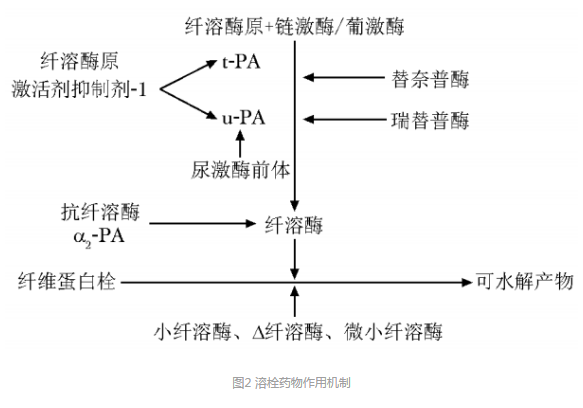 纤溶酶原+链激酶/葡激酶

纤溶酶原
激活剂抑制剂-1

t-PA

u-PA

替奈普酶

瑞替普酶

尿激酶前体

抗纤溶酶
$\alpha_2$-PA

纤溶酶

纤维蛋白栓

可水解产物

小纤溶酶、Δ纤溶酶、微小纤溶酶

图2 溶栓药物作用机制